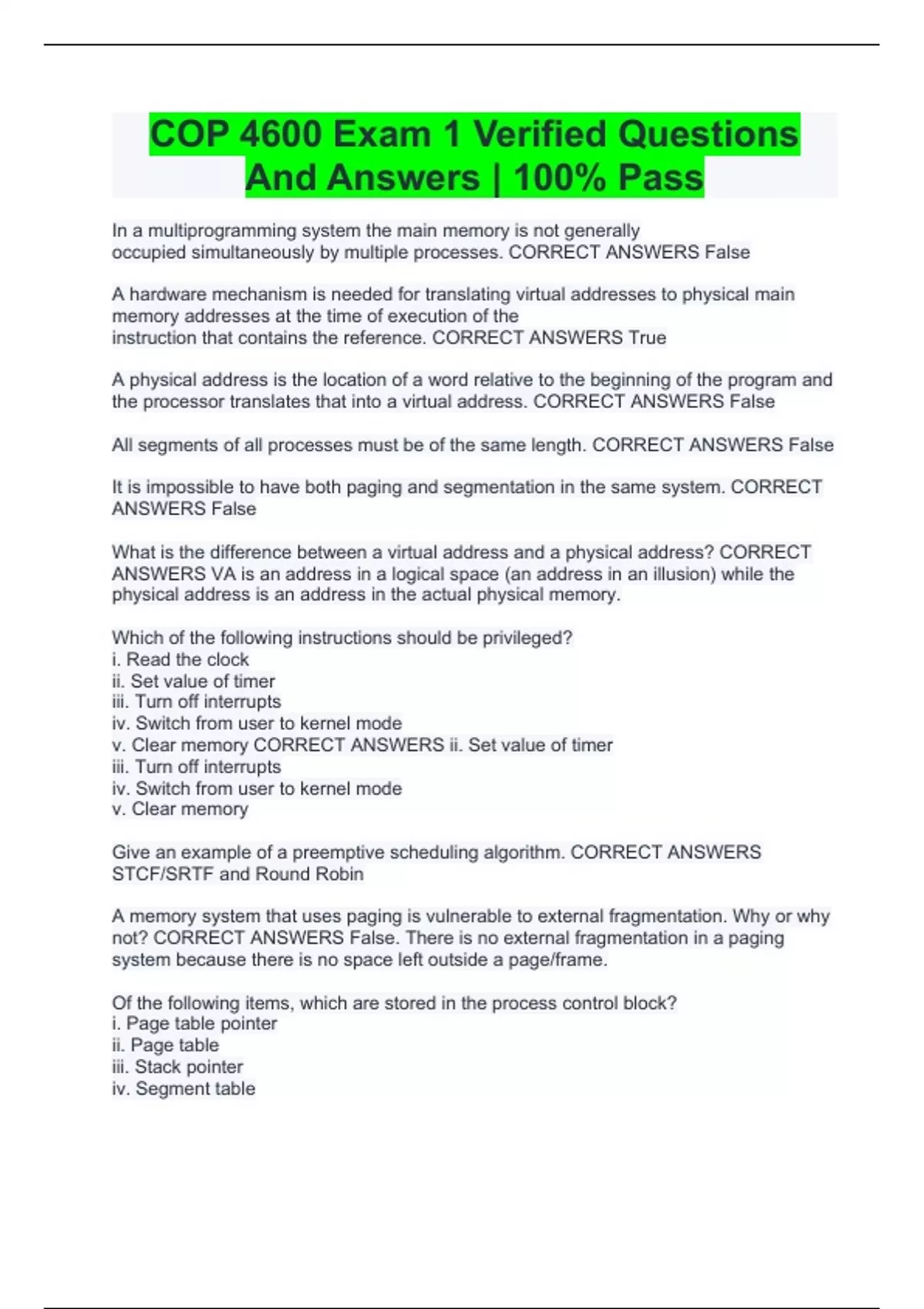 COP 4600 Exam 1 Verified Questions And Answers | 100% Pass

In a multiprogramming system the main memory is not generally occupied simultaneously by multiple processes. CORRECT ANSWERS False

A hardware mechanism is needed for translating virtual addresses to physical main memory addresses at the time of execution of the instruction that contains the reference. CORRECT ANSWERS True

A physical address is the location of a word relative to the beginning of the program and the processor translates that into a virtual address. CORRECT ANSWERS False

All segments of all processes must be of the same length. CORRECT ANSWERS False

It is impossible to have both paging and segmentation in the same system. CORRECT ANSWERS False

What is the difference between a virtual address and a physical address? CORRECT ANSWERS VA is an address in a logical space (an address in an illusion) while the physical address is an address in the actual physical memory.

Which of the following instructions should be privileged?
i. Read the clock
ii. Set value of timer
iii. Turn off interrupts
iv. Switch from user to kernel mode
v. Clear memory CORRECT ANSWERS ii. Set value of timer
iii. Turn off interrupts
iv. Switch from user to kernel mode
v. Clear memory

Give an example of a preemptive scheduling algorithm. CORRECT ANSWERS STCF/SRTF and Round Robin

A memory system that uses paging is vulnerable to external fragmentation. Why or why not? CORRECT ANSWERS False. There is no external fragmentation in a paging system because there is no space left outside a page/frame.

Of the following items, which are stored in the process control block?
i. Page table pointer
ii. Page table
iii. Stack pointer
iv. Segment table